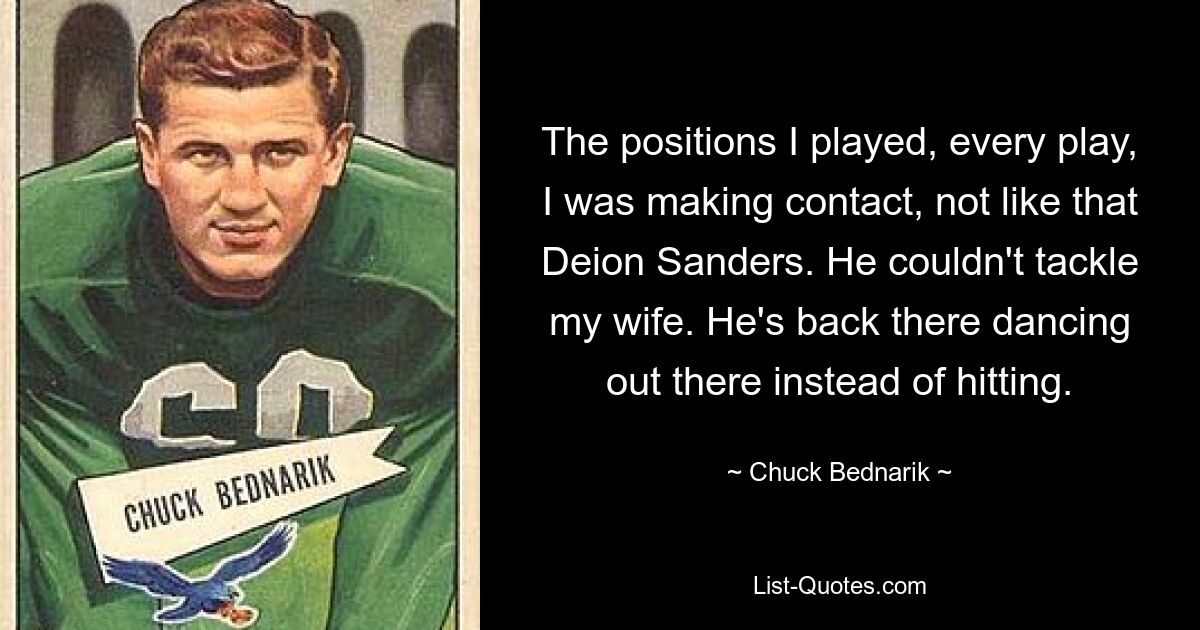 60

CHUCK BEDNARIK

The positions I played, every play, I was making contact, not like that Deion Sanders. He couldn't tackle my wife. He's back there dancing out there instead of hitting.

~ Chuck Bednarik ~

List-Quotes.com